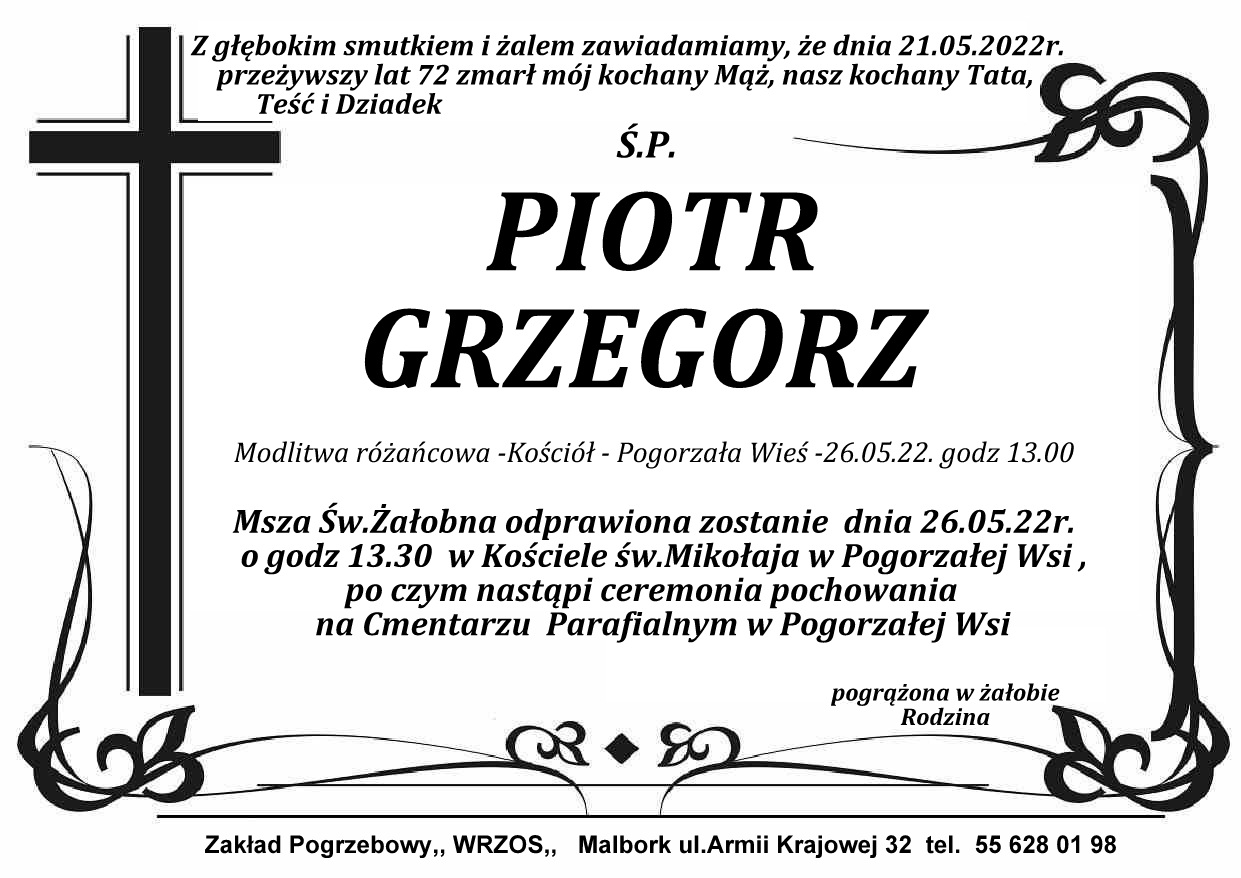 Z głębokim smutkiem i żalem zawiadamiamy, że dnia 21.05.2022r. przeżywszy lat 72 zmarł mój kochany Mąż, nasz kochany Tata, Teść i Dziadek

Ś.P.

PIOTR
GRZEGORZ

Modlitwa różańcowa -Kościół - Pogorzała Wieś -26.05.22. godz 13.00

Msza Św.Żałobna odprawiona zostanie dnia 26.05.22r.
o godz 13.30 w Kościele św.Mikołaja w Pogorzałej Wsi ,
po czym nastąpi ceremonia pochowania
na Cmentarzu Parafialnym w Pogorzałej Wsi

pogrążona w żałobie
Rodzina

Zakład Pogrzebowy,, WRZOS,, Malbork ul.Armii Krajowej 32 tel. 55 628 01 98